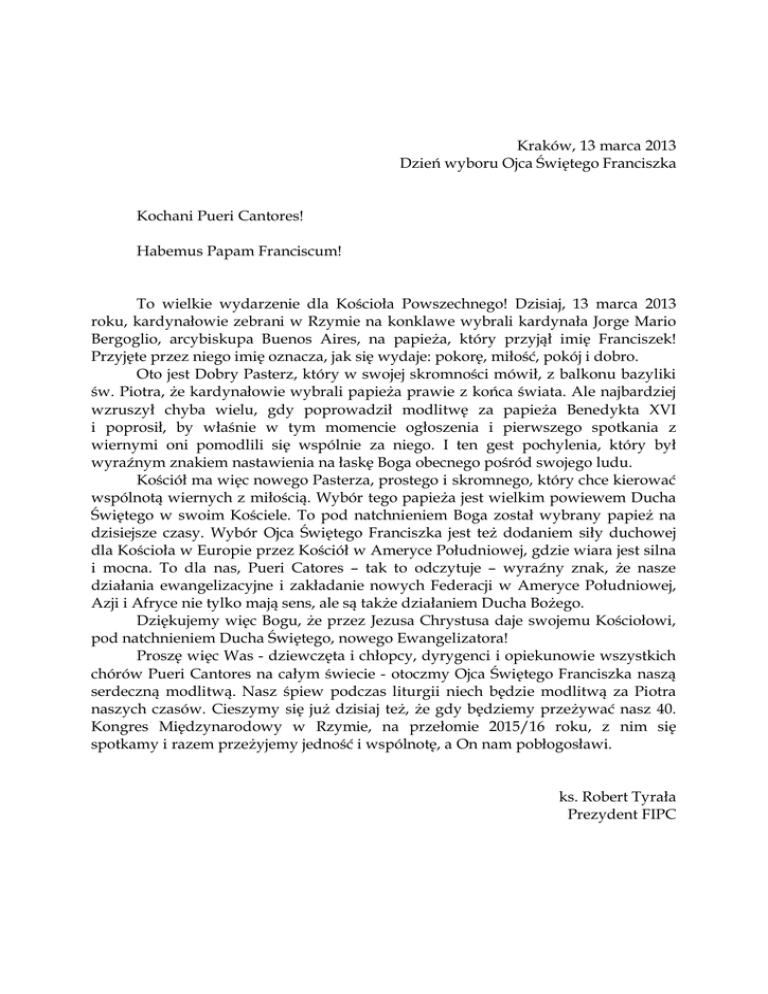 Kraków, 13 marca 2013
Dzień wyboru Ojca Świętego Franciszka

Kochani Pueri Cantores!

Habemus Papam Franciscum!

To wielkie wydarzenie dla Kościoła Powszechnego! Dzisiaj, 13 marca 2013 roku, kardynałowie zebrani w Rzymie na konklawe wybrali kardynała Jorge Mario Bergoglio, arcybiskupa Buenos Aires, na papieża, który przyjął imię Franciszek! Przyjęte przez niego imię oznacza, jak się wydaje: pokorę, miłość, pokój i dobro.

Oto jest Dobry Pasterz, który w swojej skromności mówił, z balkonu bazyliki św. Piotra, że kardynałowie wybrali papieża prawie z końca świata. Ale najbardziej wzruszył chyba wielu, gdy poprowadził modlitwę za papieża Benedykta XVI i poprosił, by właśnie w tym momencie ogłoszenia i pierwszego spotkania z wiernymi oni pomodlili się wspólnie za niego. I ten gest pochylenia, który był wyraźnym znakiem nastawienia na łaskę Boga obecnego pośród swojego ludu.

Kościół ma więc nowego Pasterza, prostego i skromnego, który chce kierować wspólnotą wiernych z miłością. Wybór tego papieża jest wielkim powiewem Ducha Świętego w swoim Kościele. To pod natchnieniem Boga został wybrany papież na dzisiejsze czasy. Wybór Ojca Świętego Franciszka jest też dodaniem siły duchowej dla Kościoła w Europie przez Kościół w Ameryce Południowej, gdzie wiara jest silna i mocna. To dla nas, Pueri Catores – tak to odczytuje – wyraźny znak, że nasze działania ewangelizacyjne i zakładanie nowych Federacji w Ameryce Południowej, Azji i Afryce nie tylko mają sens, ale są także działaniem Ducha Bożego.

Dziękujemy więc Bogu, że przez Jezusa Chrystusa daje swojemu Kościołowi, pod natchnieniem Ducha Świętego, nowego Ewangelizatora!

Proszę więc Was - dziewczęta i chłopcy, dyrygenci i opiekunowie wszystkich chórów Pueri Cantores na całym świecie - otoczmy Ojca Świętego Franciszka naszą serdeczną modlitwą. Nasz śpiew podczas liturgii niech będzie modlitwą za Piotra naszych czasów. Cieszymy się już dzisiaj też, że gdy będziemy przeżywać nasz 40. Kongres Międzynarodowy w Rzymie, na przełomie 2015/16 roku, z nim się spotkamy i razem przeżyjemy jedność i wspólnotę, a On nam pobłogosławi.

ks. Robert Tyrała
Prezydent FIPC